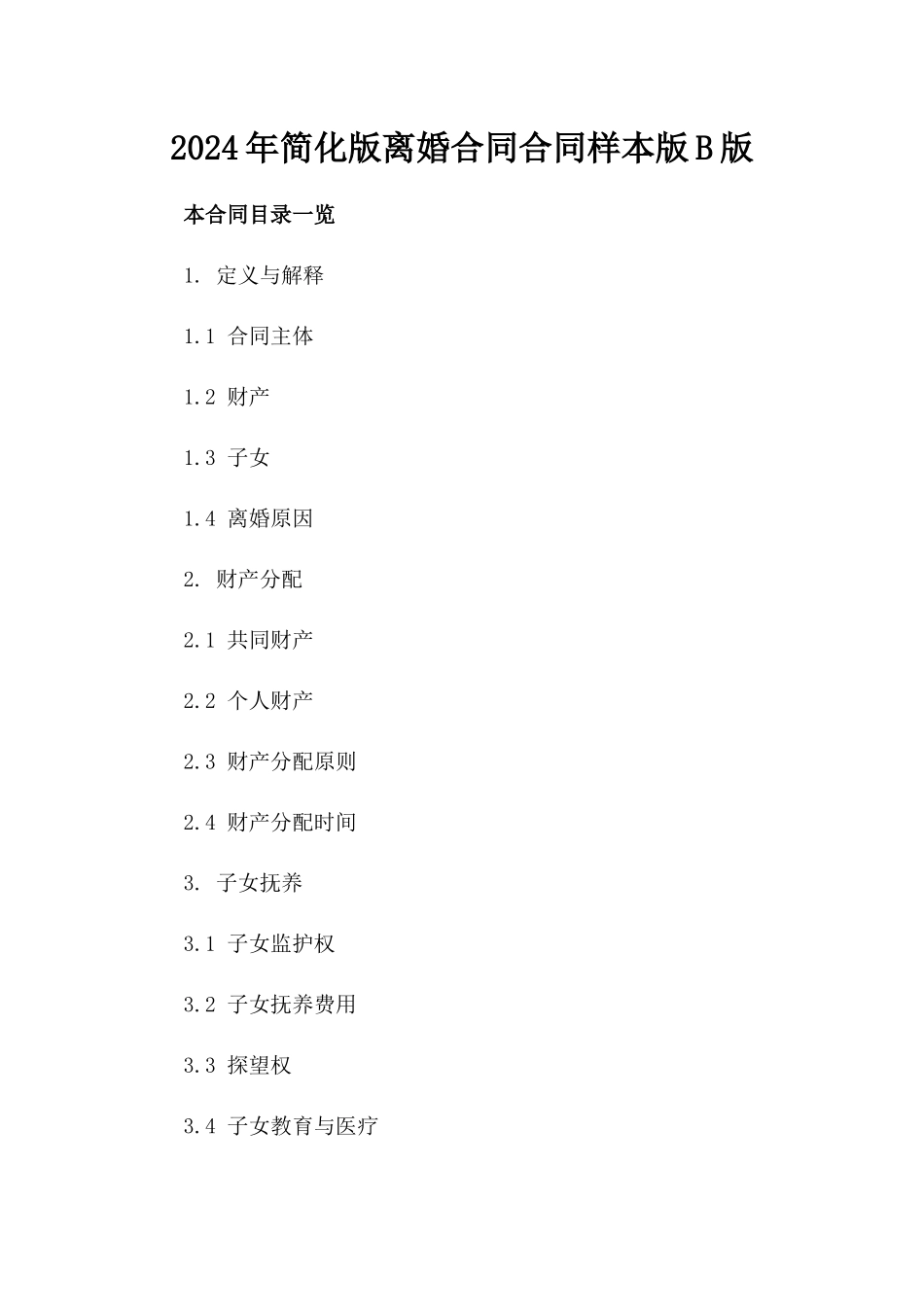 2024年简化版离婚合同合同样本版B版

本合同目录一览

1. 定义与解释

1.1 合同主体

1.2 财产

1.3 子女

1.4 离婚原因

2. 财产分配

2.1 共同财产

2.2 个人财产

2.3 财产分配原则

2.4 财产分配时间

3. 子女抚养

3.1 子女监护权

3.2 子女抚养费用

3.3 探望权

3.4 子女教育与医疗